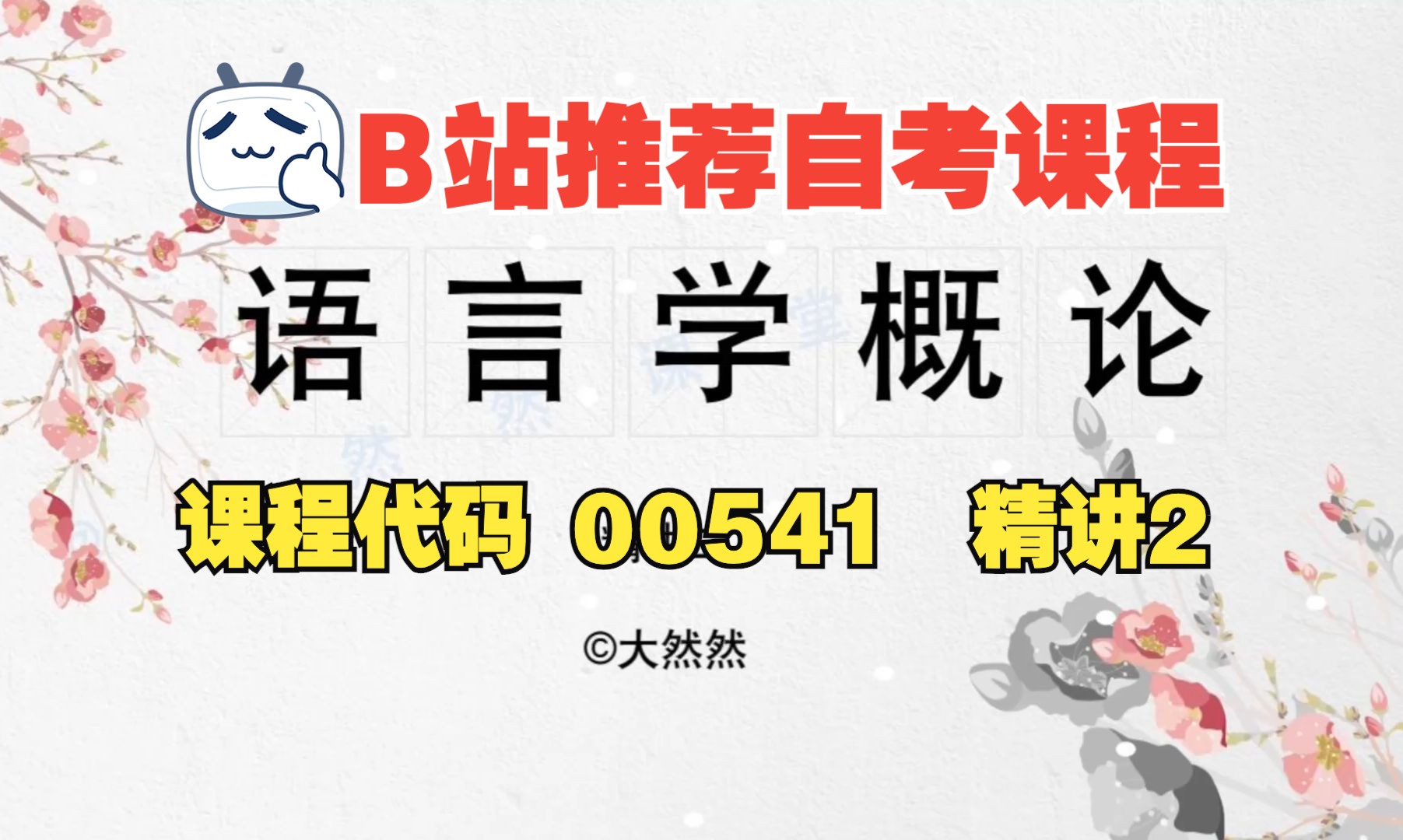 B站推荐自考课程

语言学概论

课程代码 00541 精讲2

©大然然